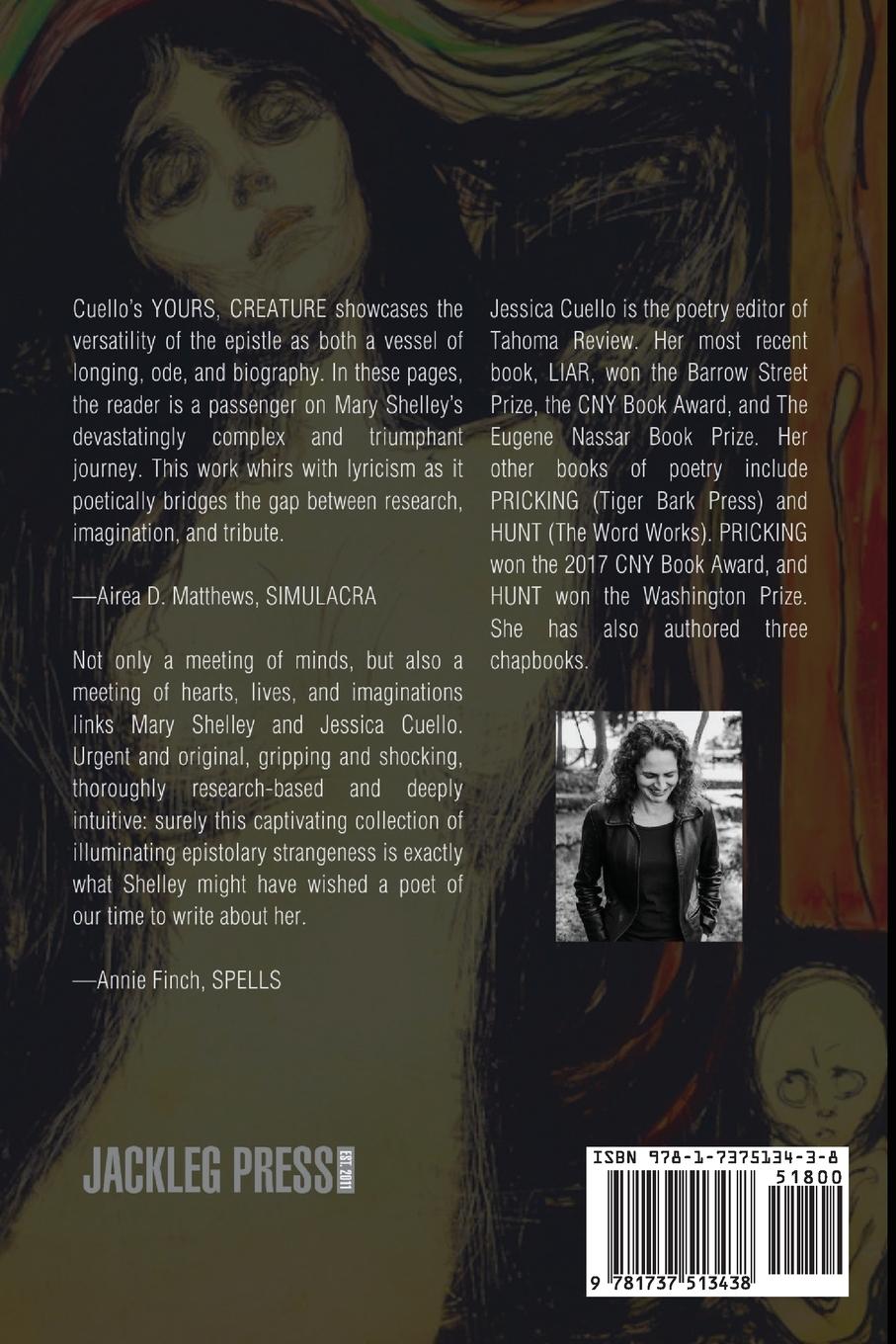 Cuello's YOURS, CREATURE showcases the versatility of the epistle as both a vessel of longing, ode, and biography. In these pages, the reader is a passenger on Mary Shelley's devastatingly complex and triumphant journey. This work whirs with lyricism as it poetically bridges the gap between research, imagination, and tribute.

—Airea D. Matthews, SIMULACRA

Not only a meeting of minds, but also a meeting of hearts, lives, and imaginations links Mary Shelley and Jessica Cuello. Urgent and original, gripping and shocking, thoroughly research-based and deeply intuitive: surely this captivating collection of illuminating epistolary strangeness is exactly what Shelley might have wished a poet of our time to write about her.

—Annie Finch, SPELLS

Jessica Cuello is the poetry editor of Tahoma Review. Her most recent book, LIAR, won the Barrow Street Prize, the CNY Book Award, and The Eugene Nassar Book Prize. Her other books of poetry include PRICKING (Tiger Bark Press) and HUNT (The Word Works). PRICKING won the 2017 CNY Book Award, and HUNT won the Washington Prize. She has also authored three chapbooks.

JACKLEG PRESS EST. 2011

ISBN 978-1-7375134-3-8
51800
9 781737 513438